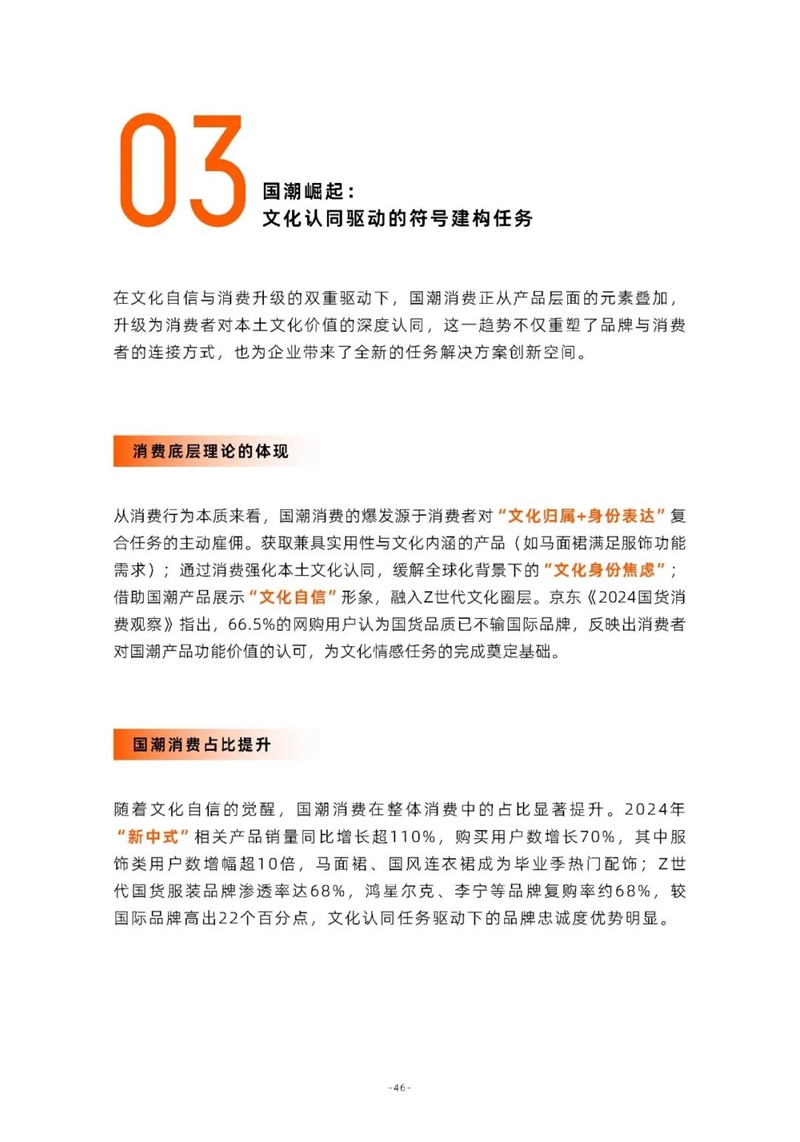 03

国潮崛起：
文化认同驱动的符号建构任务

在文化自信与消费升级的双重驱动下，国潮消费正从产品层面的元素叠加，升级为消费者对本土文化价值的深度认同，这一趋势不仅重塑了品牌与消费者的连接方式，也为企业带来了全新的任务解决方案创新空间。

消费底层理论的体现

从消费行为本质来看，国潮消费的爆发源于消费者对“文化归属+身份表达”复合任务的主动雇佣。获取兼具实用性与文化内涵的产品（如马面裙满足服饰功能需求）；通过消费强化本土文化认同，缓解全球化背景下的“文化身份焦虑”；借助国潮产品展示“文化自信”形象，融入Z世代文化圈层。京东《2024国货消费观察》指出，66.5%的网购用户认为国货品质已不输国际品牌，反映出消费者对国潮产品功能价值的认可，为文化情感任务的完成奠定基础。

国潮消费占比提升

随着文化自信的觉醒，国潮消费在整体消费中的占比显著提升。2024年“新中式”相关产品销量同比增长超110%，购买用户数增长70%，其中服饰类用户数增幅超10倍，马面裙、国风连衣裙成为毕业季热门配饰；Z世代国货服装品牌渗透率达68%，鸿星尔克、李宁等品牌复购率约68%，较国际品牌高出22个百分点，文化认同任务驱动下的品牌忠诚度优势明显。

-46-